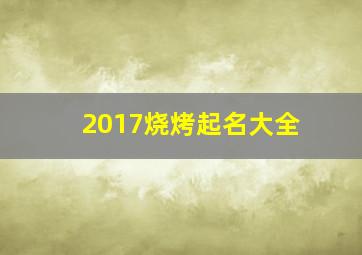 2017烧烤起名大全